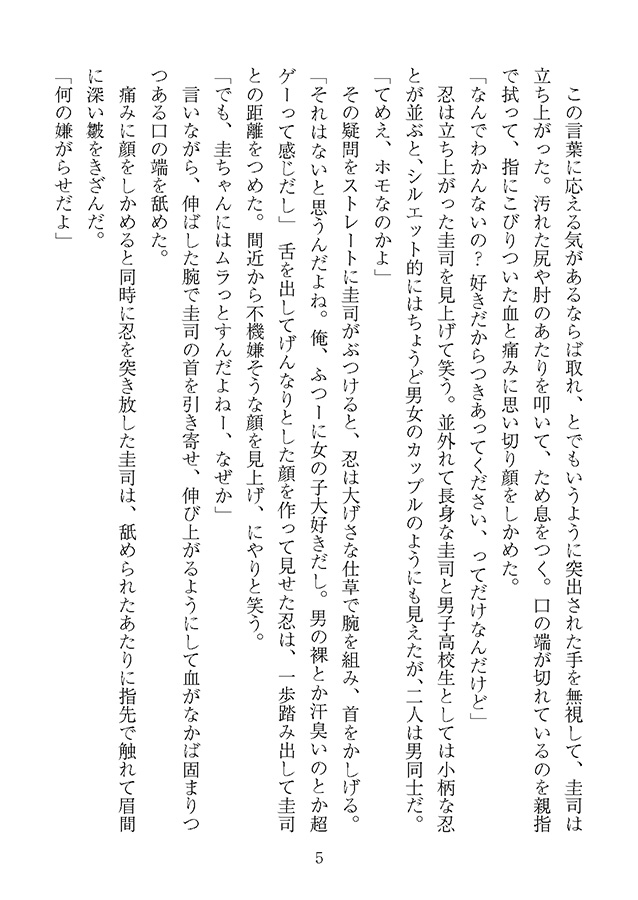 この言葉に応える気があるならば取れ、とでもいうように突出された手を無視して、圭司は立ち上がった。汚れた尻や肘のあたりを叩いて、ため息をつく。口の端が切れているのを親指で拭って、指にこびりついた血と痛みに思い切り顔をしかめた。

「なんでわかんないの？　好きだからつきあってください、ってだけなんだけど」

忍は立ち上がった圭司を見上げて笑う。並外れて長身な圭司と男子高校生としては小柄な忍とが並ぶと、シルエット的にはちょうど男女のカップルのようにも見えたが、二人は男同士だ。

「てめえ、ホモなのかよ」

その疑問をストレートに圭司がぶつけると、忍は大げさな仕草で腕を組み、首をかしげる。

「それはないと思うんだよね。俺、ふつーに女の子大好きだし。男の裸とか汗臭いのとか超ゲーって感じだし」　舌を出してげんなりとした顔を作って見せた忍は、一歩踏み出して圭司との距離をつめた。間近から不機嫌そうな顔を見上げ、にやりと笑う。

「でも、圭ちゃんにはムラっとすんだよねー、なぜか」

言いながら、伸ばした腕で圭司の首を引き寄せ、伸び上がるようにして血がなかば固まりつつある口の端を舐めた。

痛みに顔をしかめると同時に忍を突き放した圭司は、舐められたあたりに指先で触れて眉間に深い皺をきざんだ。

「何の嫌がらせだよ」

5